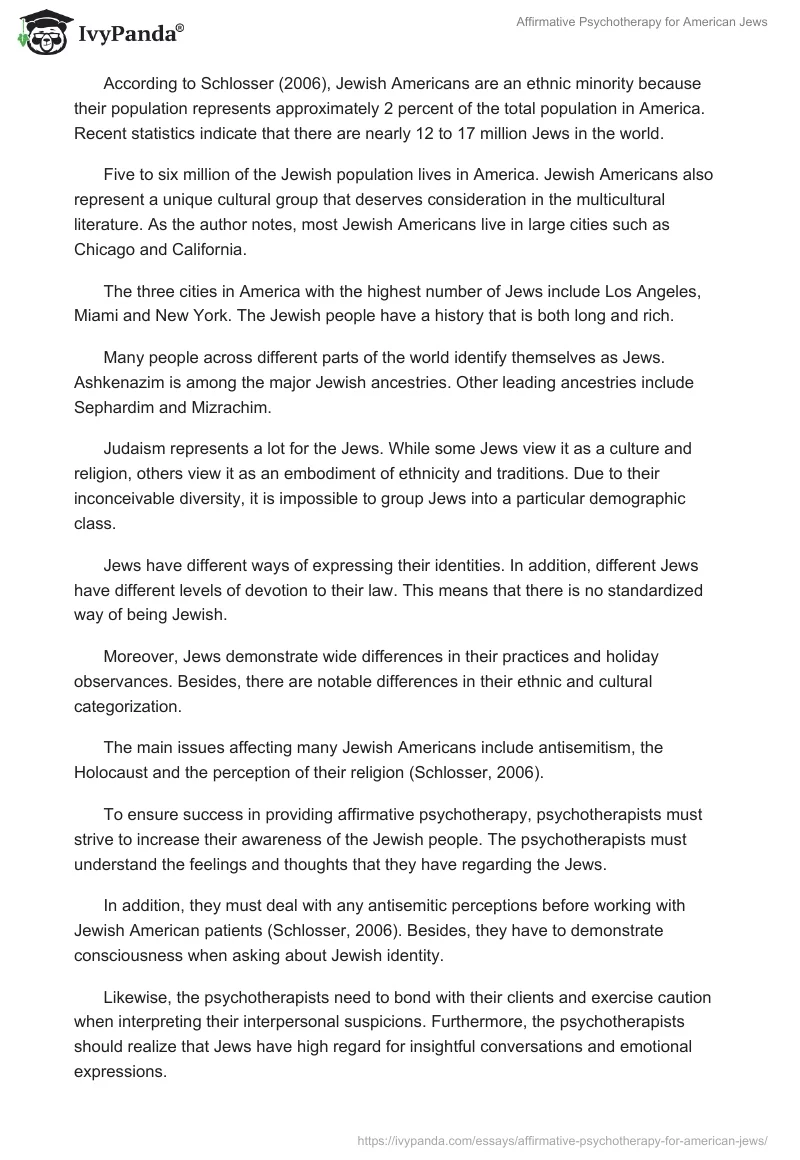 IvyPanda®

Affirmative Psychotherapy for American Jews

According to Schlosser (2006), Jewish Americans are an ethnic minority because their population represents approximately 2 percent of the total population in America. Recent statistics indicate that there are nearly 12 to 17 million Jews in the world.

Five to six million of the Jewish population lives in America. Jewish Americans also represent a unique cultural group that deserves consideration in the multicultural literature. As the author notes, most Jewish Americans live in large cities such as Chicago and California.

The three cities in America with the highest number of Jews include Los Angeles, Miami and New York. The Jewish people have a history that is both long and rich.

Many people across different parts of the world identify themselves as Jews. Ashkenazim is among the major Jewish ancestries. Other leading ancestries include Sephardim and Mizrachim.

Judaism represents a lot for the Jews. While some Jews view it as a culture and religion, others view it as an embodiment of ethnicity and traditions. Due to their inconceivable diversity, it is impossible to group Jews into a particular demographic class.

Jews have different ways of expressing their identities. In addition, different Jews have different levels of devotion to their law. This means that there is no standardized way of being Jewish.

Moreover, Jews demonstrate wide differences in their practices and holiday observances. Besides, there are notable differences in their ethnic and cultural categorization.

The main issues affecting many Jewish Americans include antisemitism, the Holocaust and the perception of their religion (Schlosser, 2006).

To ensure success in providing affirmative psychotherapy, psychotherapists must strive to increase their awareness of the Jewish people. The psychotherapists must understand the feelings and thoughts that they have regarding the Jews.

In addition, they must deal with any antisemitic perceptions before working with Jewish American patients (Schlosser, 2006). Besides, they have to demonstrate consciousness when asking about Jewish identity.

Likewise, the psychotherapists need to bond with their clients and exercise caution when interpreting their interpersonal suspicions. Furthermore, the psychotherapists should realize that Jews have high regard for insightful conversations and emotional expressions.

https://ivypanda.com/essays/affirmative-psychotherapy-for-american-jews/